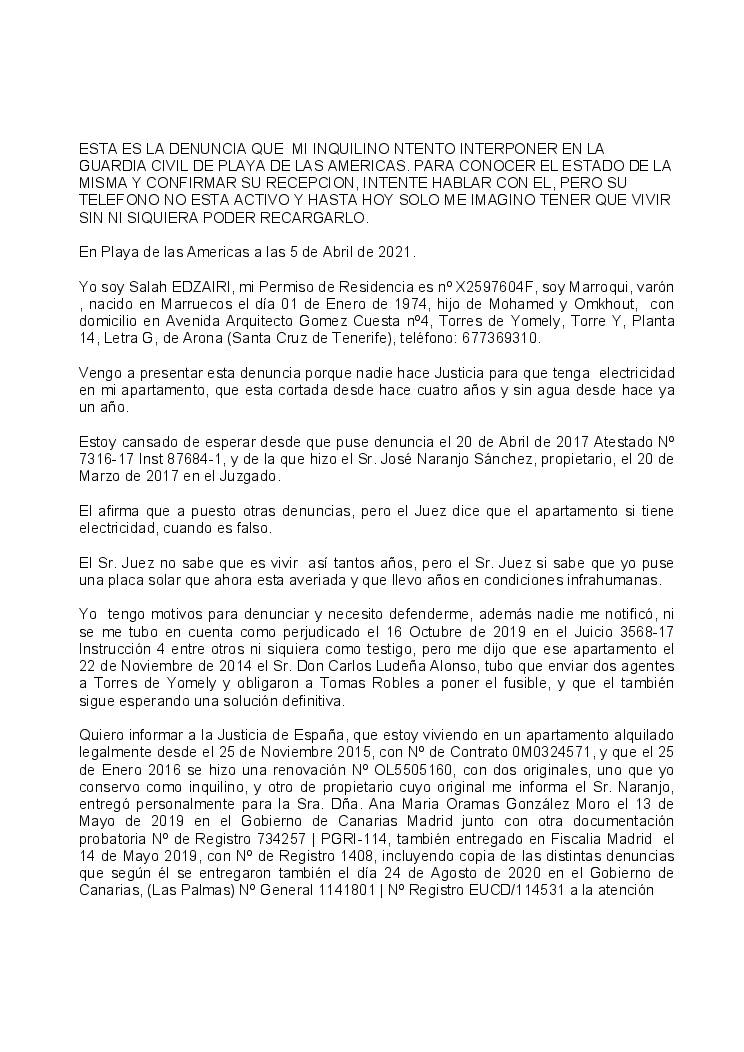 ESTA ES LA DENUNCIA QUE MI INQUILINO NTENTO INTERPONER EN LA GUARDIA CIVIL DE PLAYA DE LAS AMERICAS. PARA CONOCER EL ESTADO DE LA MISMA Y CONFIRMAR SU RECEPCION, INTENTE HABLAR CON EL, PERO SU TELEFONO NO ESTA ACTIVO Y HASTA HOY SOLO ME IMAGINO TENER QUE VIVIR SIN NI SIQUIERA PODER RECARGARLO.

En Playa de las Americas a las 5 de Abril de 2021.

Yo soy Salah EDZAIRI, mi Permiso de Residencia es nº X2597604F, soy Marroqui, varón , nacido en Marruecos el día 01 de Enero de 1974, hijo de Mohamed y Omkhout, con domicilio en Avenida Arquitecto Gomez Cuesta nº4, Torres de Yomely, Torre Y, Planta 14, Letra G, de Arona (Santa Cruz de Tenerife), teléfono: 677369310.

Vengo a presentar esta denuncia porque nadie hace Justicia para que tenga electricidad en mi apartamento, que esta cortada desde hace cuatro años y sin agua desde hace ya un año.

Estoy cansado de esperar desde que puse denuncia el 20 de Abril de 2017 Atestado Nº 7316-17 Inst 87684-1, y de la que hizo el Sr. José Naranjo Sánchez, propietario, el 20 de Marzo de 2017 en el Juzgado.

El afirma que a puesto otras denuncias, pero el Juez dice que el apartamento si tiene electricidad, cuando es falso.

El Sr. Juez no sabe que es vivir así tantos años, pero el Sr. Juez si sabe que yo puse una placa solar que ahora esta averiada y que llevo años en condiciones infrahumanas.

Yo tengo motivos para denunciar y necesito defenderme, además nadie me notificó, ni se me tubo en cuenta como perjudicado el 16 Octubre de 2019 en el Juicio 3568-17 Instrucción 4 entre otros ni siquiera como testigo, pero me dijo que ese apartamento el 22 de Noviembre de 2014 el Sr. Don Carlos Ludeña Alonso, tubo que enviar dos agentes a Torres de Yomely y obligaron a Tomas Robles a poner el fusible, y que el también sigue esperando una solución definitiva.

Quiero informar a la Justicia de España, que estoy viviendo en un apartamento alquilado legalmente desde el 25 de Noviembre 2015, con Nº de Contrato 0M0324571, y que el 25 de Enero 2016 se hizo una renovación Nº OL5505160, con dos originales, uno que yo conservo como inquilino, y otro de propietario cuyo original me informa el Sr. Naranjo, entregó personalmente para la Sra. Dña. Ana Maria Oramas González Moro el 13 de Mayo de 2019 en el Gobierno de Canarias Madrid junto con otra documentación probatoria Nº de Registro 734257 | PGRI-114, también entregado en Fiscalia Madrid el 14 de Mayo 2019, con Nº de Registro 1408, incluyendo copia de las distintas denuncias que según él se entregaron también el día 24 de Agosto de 2020 en el Gobierno de Canarias, (Las Palmas) Nº General 1141801 | Nº Registro EUCD/114531 a la atención